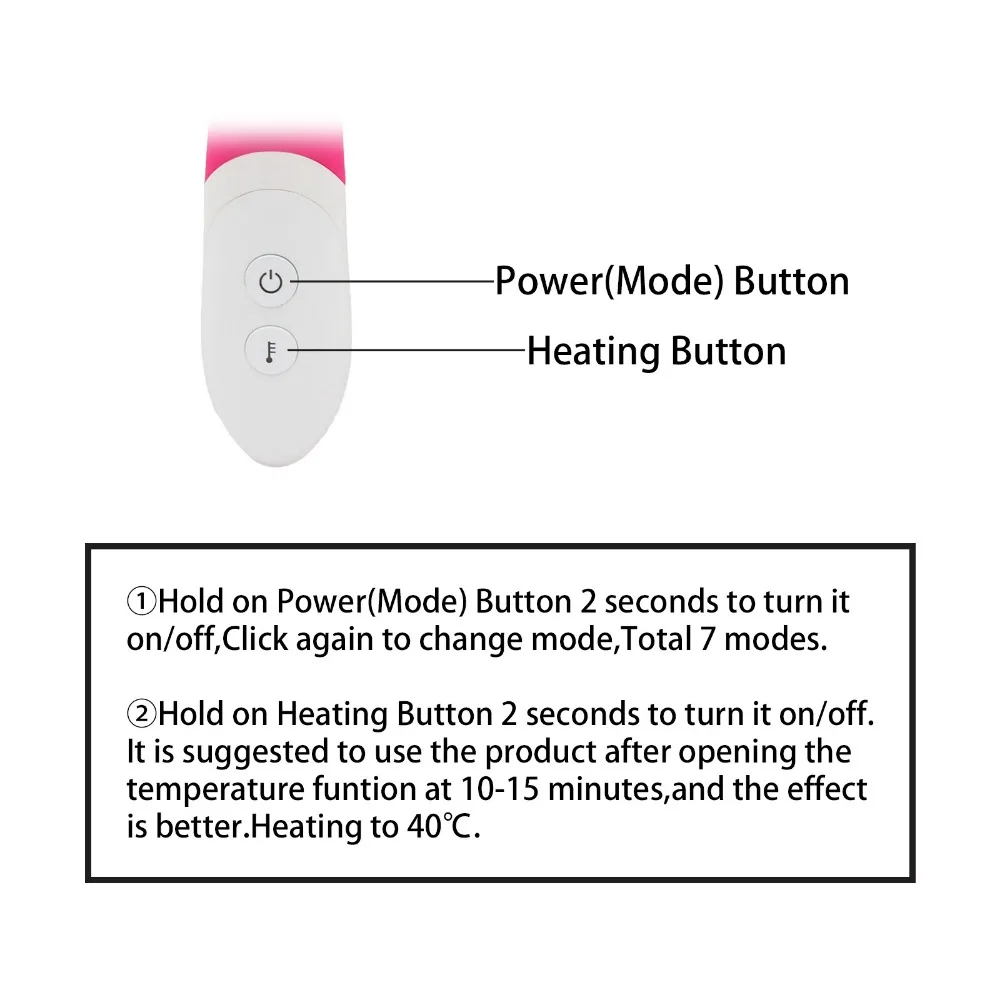 Power(Mode) Button

Heating Button

①Hold on Power(Mode) Button 2 seconds to turn it on/off,Click again to change mode,Total 7 modes.

②Hold on Heating Button 2 seconds to turn it on/off. It is suggested to use the product after opening the temperature funtion at 10-15 minutes,and the effect is better.Heating to 40℃.